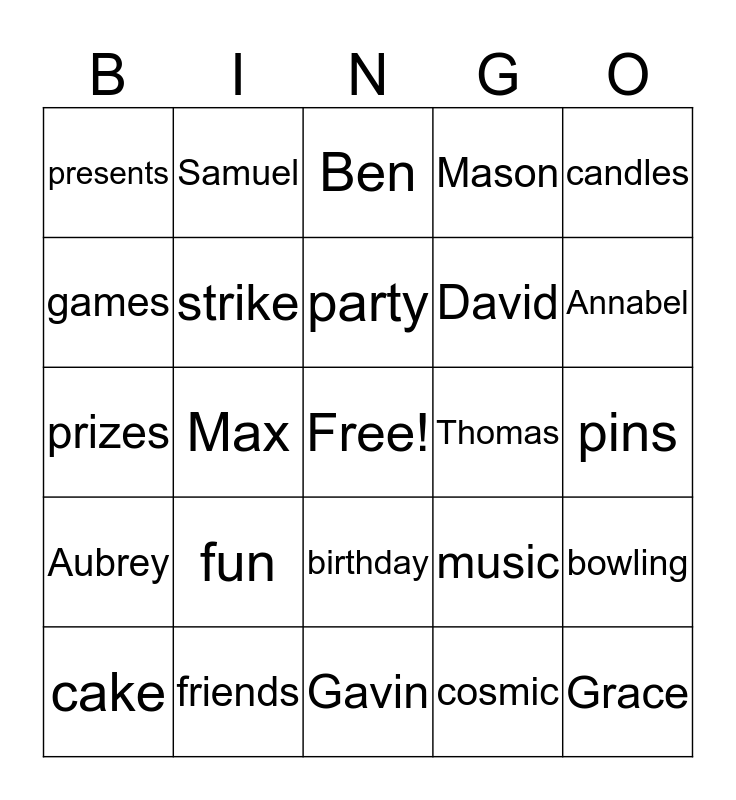 | B | I | N | G | O |
|---|---|---|---|---|
| presents | Samuel | Ben | Mason | candles |
| games | strike | party | David | Annabel |
| prizes | Max | Free! | Thomas | pins |
| Aubrey | fun | birthday | music | bowling |
| cake | friends | Gavin | cosmic | Grace |